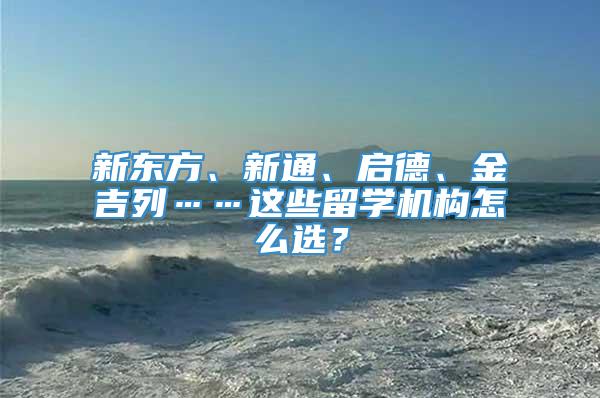 新东方、新通、启德、金吉列……这些留学机构怎么选？